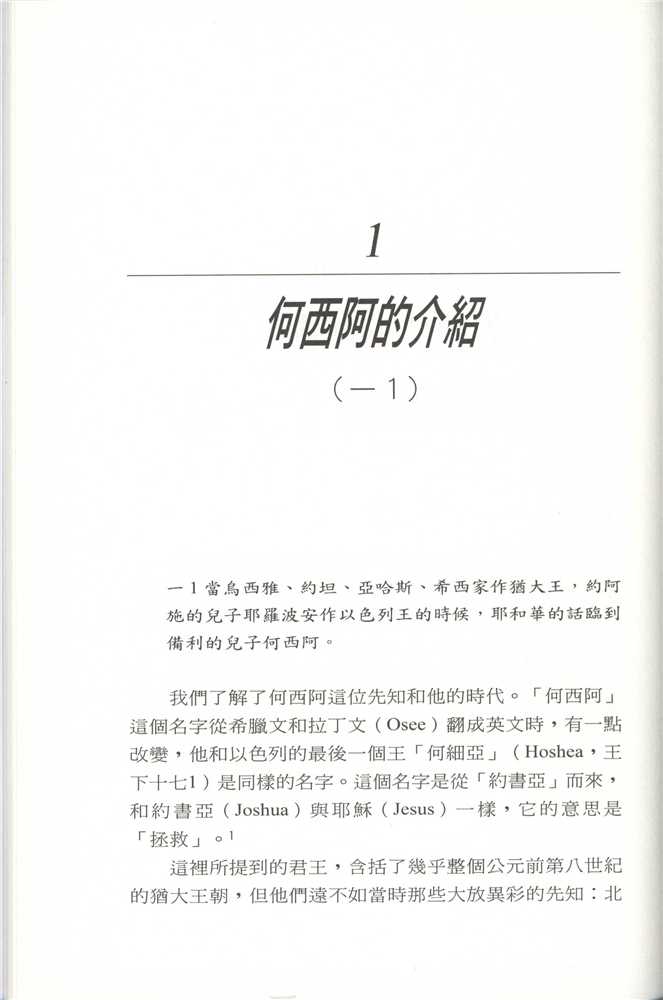 1

何西阿的介紹

（一1）

一1 當烏西雅、約坦、亞哈斯、希西家作猶大王，約阿施的兒子耶羅波安作以色列王的時候，耶和華的話臨到備利的兒子何西阿。

我們了解了何西阿這位先知和他的時代。「何西阿」這個名字從希臘文和拉丁文（Osee）翻成英文時，有一點改變，他和以色列的最後一個王「何細亞」（Hoshea，王下十七1）是同樣的名字。這個名字是從「約書亞」而來，和約書亞（Joshua）與耶穌（Jesus）一樣，它的意思是「拯救」。$^1$

這裡所提到的君王，含括了幾乎整個公元前第八世紀的猶大王朝，但他們遠不如當時那些大放異彩的先知：北